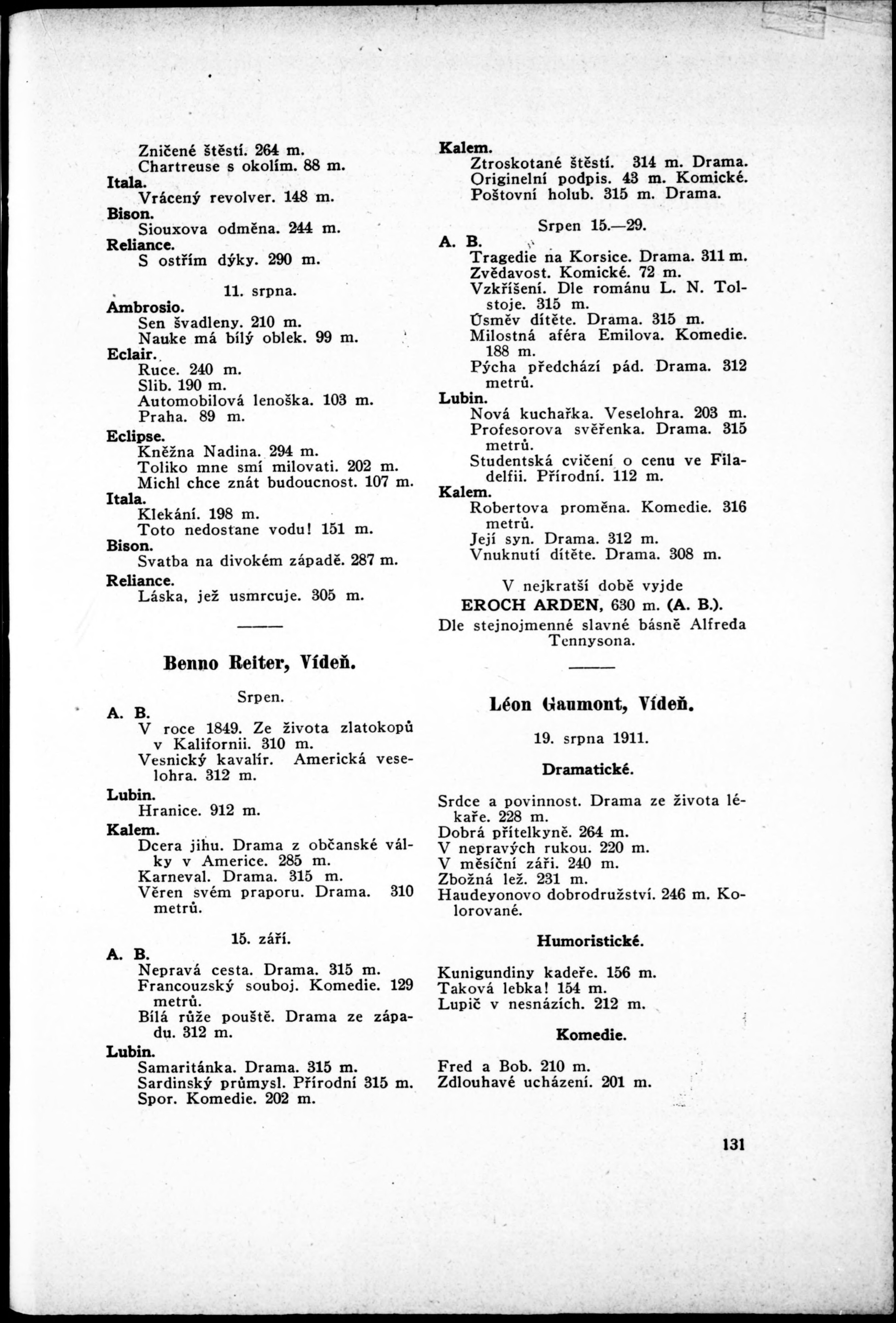 Zničené štěstí. 264 m.
Chartreuse s okolím. 88 m.
Itala.
Vrácený revolver. 148 m.
Bison.
Siouxova odměna. 244 m.
Reliance.
S ostřím dýky. 290 m.

11. srpna.
Ambrosio.
Sen švadleny. 210 m.
Nauke má bílý oblek. 99 m.
Eclair.
Ruce. 240 m.
Slib. 190 m.
Automobilová lenoška. 103 m.
Praha. 89 m.
Eclipse.
Kněžna Nadina. 294 m.
Toliko mne smí milovati. 202 m.
Michl chce znát budoucnost. 107 m.
Itala.
Klekání. 198 m.
Toto nedostane vodu! 151 m.
Bison.
Svatba na divokém západě. 287 m.
Reliance.
Láska, jež usmrcuje. 305 m.

Benno Reiter, Vídeň.

Srpen.
A. B.
V roce 1849. Ze života zlatokopů v Kalifornii. 310 m.
Vesnický kavalír. Americká veselohra. 312 m.
Lubin.
Hranice. 912 m.
Kalem.
Dcera jihu. Drama z občanské války v Americe. 285 m.
Karneval. Drama. 315 m.
Věren svém praporu. Drama. 310 metrů.

15. září.
A. B.
Nepravá cesta. Drama. 315 m.
Francouzský souboj. Komedie. 129 metrů.
Bílá růže pouště. Drama ze západu. 312 m.
Lubin.
Samaritánka. Drama. 315 m.
Sardinský průmysl. Přírodní 315 m.
Spor. Komedie. 202 m.

Kalem.
Ztroskotané štěstí. 314 m. Drama.
Originelní podpis. 43 m. Komické.
Poštovní holub. 315 m. Drama.

Srpen 15.—29.
A. B.
Tragedie na Korsice. Drama. 311 m.
Zvědavost. Komické. 72 m.
Vzkříšení. Dle románu L. N. Tolstoje. 315 m.
Úsměv dítěte. Drama. 315 m.
Milostná aféra Emilova. Komedie. 188 m.
Pýcha předchází pád. Drama. 312 metrů.
Lubin.
Nová kuchařka. Veselohra. 203 m.
Profesorova svěřenka. Drama. 315 metrů.
Studentská cvičení o cenu ve Filadelfii. Přírodní. 112 m.
Kalem.
Robertova proměna. Komedie. 316 metrů.
Její syn. Drama. 312 m.
Vnuknutí dítěte. Drama. 308 m.

V nejkratší době vyjde
EROCH ARDEN, 630 m. (A. B.).
Dle stejnojmenné slavné básně Alfreda Tennysona.

Léon Gaumont, Vídeň.

19. srpna 1911.

Dramatické.

Srdce a povinnost. Drama ze života lékaře. 228 m.
Dobrá přítelkyně. 264 m.
V nepravých rukou. 220 m.
V měsíční záři. 240 m.
Zbožná lež. 231 m.
Haudeyonovo dobrodružství. 246 m. Kolorované.

Humoristické.

Kunigundiny kadeře. 156 m.
Taková lebka! 154 m.
Lupič v nesnázích. 212 m.

Komedie.

Fred a Bob. 210 m.
Zdlouhavé ucházení. 201 m.

131